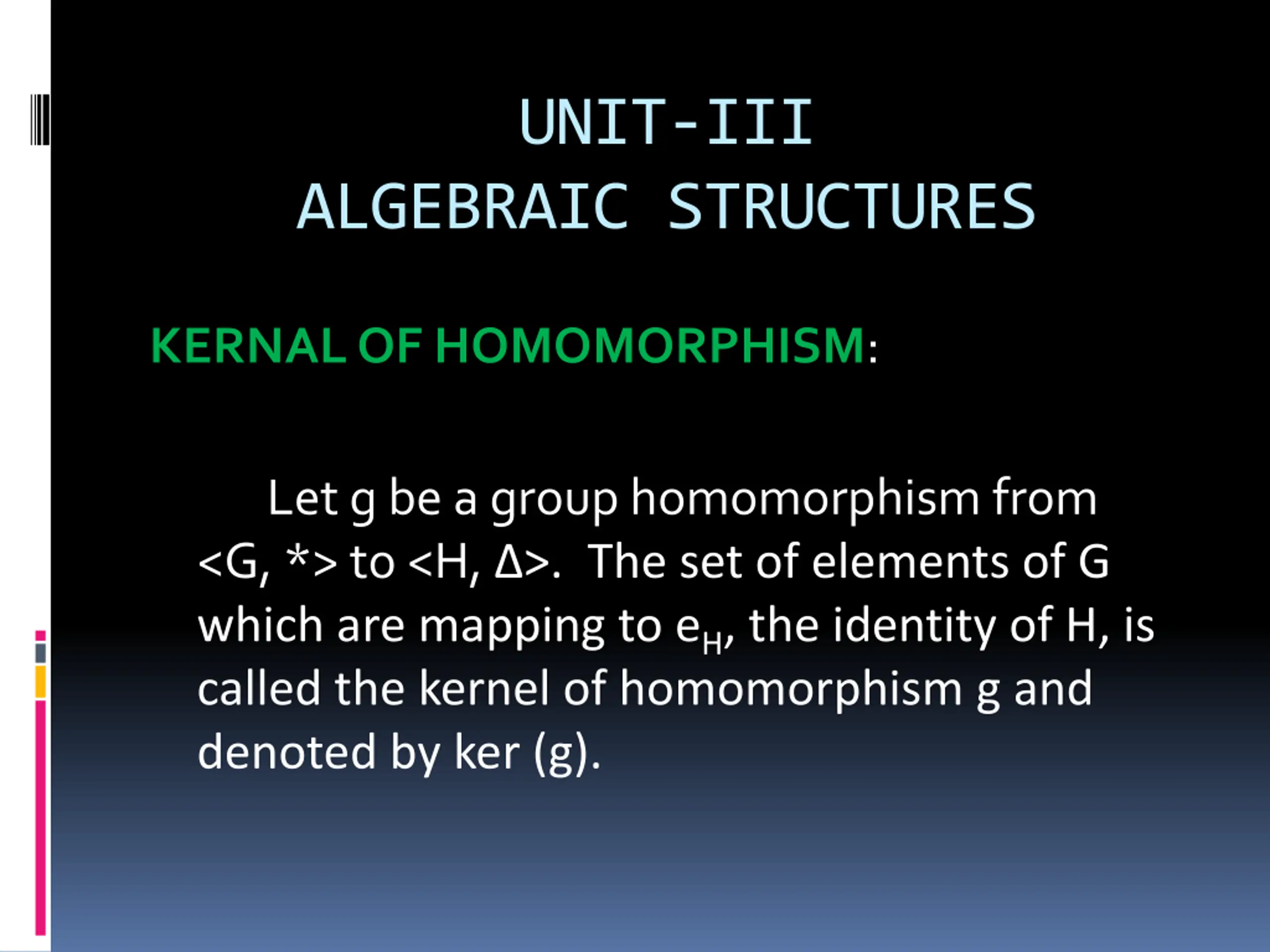 UNIT-III
ALGEBRAIC STRUCTURES

KERNAL OF HOMOMORPHISM:

Let g be a group homomorphism from <G, *> to <H, Δ>. The set of elements of G which are mapping to $e_H$, the identity of H, is called the kernel of homomorphism g and denoted by ker (g).